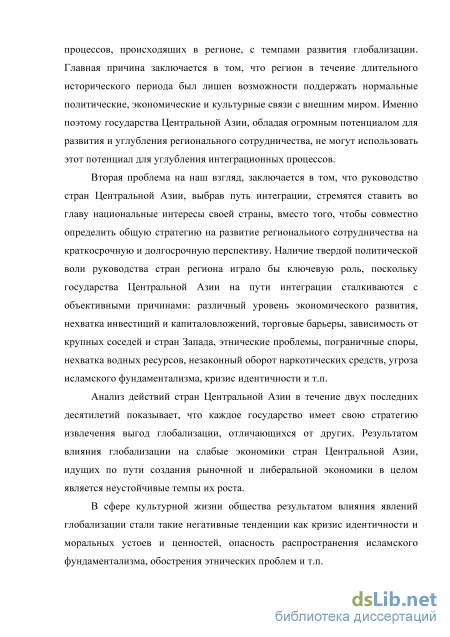 процессов, происходящих в регионе, с темпами развития глобализации. Главная причина заключается в том, что регион в течение длительного исторического периода был лишен возможности поддержать нормальные политические, экономические и культурные связи с внешним миром. Именно поэтому государства Центральной Азии, обладая огромным потенциалом для развития и углубления регионального сотрудничества, не могут использовать этот потенциал для углубления интеграционных процессов.

Вторая проблема на наш взгляд, заключается в том, что руководство стран Центральной Азии, выбрав путь интеграции, стремятся ставить во главу национальные интересы своей страны, вместо того, чтобы совместно определить общую стратегию на развитие регионального сотрудничества на краткосрочную и долгосрочную перспективу. Наличие твердой политической воли руководства стран региона играло бы ключевую роль, поскольку государства Центральной Азии на пути интеграции сталкиваются с объективными причинами: различный уровень экономического развития, нехватка инвестиций и капиталовложений, торговые барьеры, зависимость от крупных соседей и стран Запада, этнические проблемы, пограничные споры, нехватка водных ресурсов, незаконный оборот наркотических средств, угроза исламского фундаментализма, кризис идентичности и т.п.

Анализ действий стран Центральной Азии в течение двух последних десятилетий показывает, что каждое государство имеет свою стратегию извлечения выгод глобализации, отличающихся от других. Результатом влияния глобализации на слабые экономики стран Центральной Азии, идущих по пути создания рыночной и либеральной экономики в целом является неустойчивые темпы их роста.

В сфере культурной жизни общества результатом влияния явлений глобализации стали такие негативные тенденции как кризис идентичности и моральных устоев и ценностей, опасность распространения исламского фундаментализма, обострения этнических проблем и т.п.

dsLib.net
библиотека диссертаций